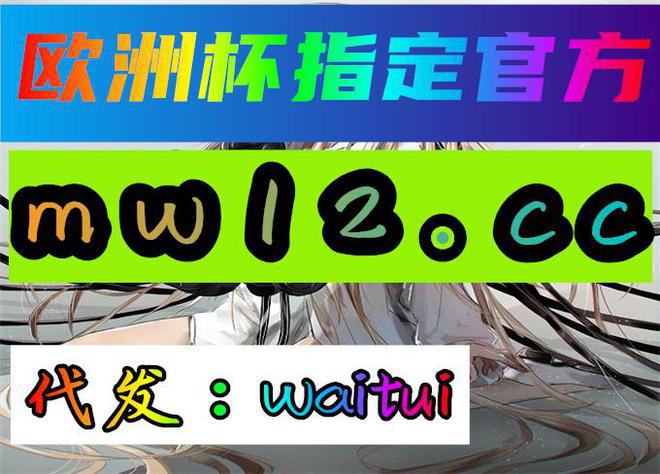 欧洲杯指定官方

mw12.cc

代发：waitui